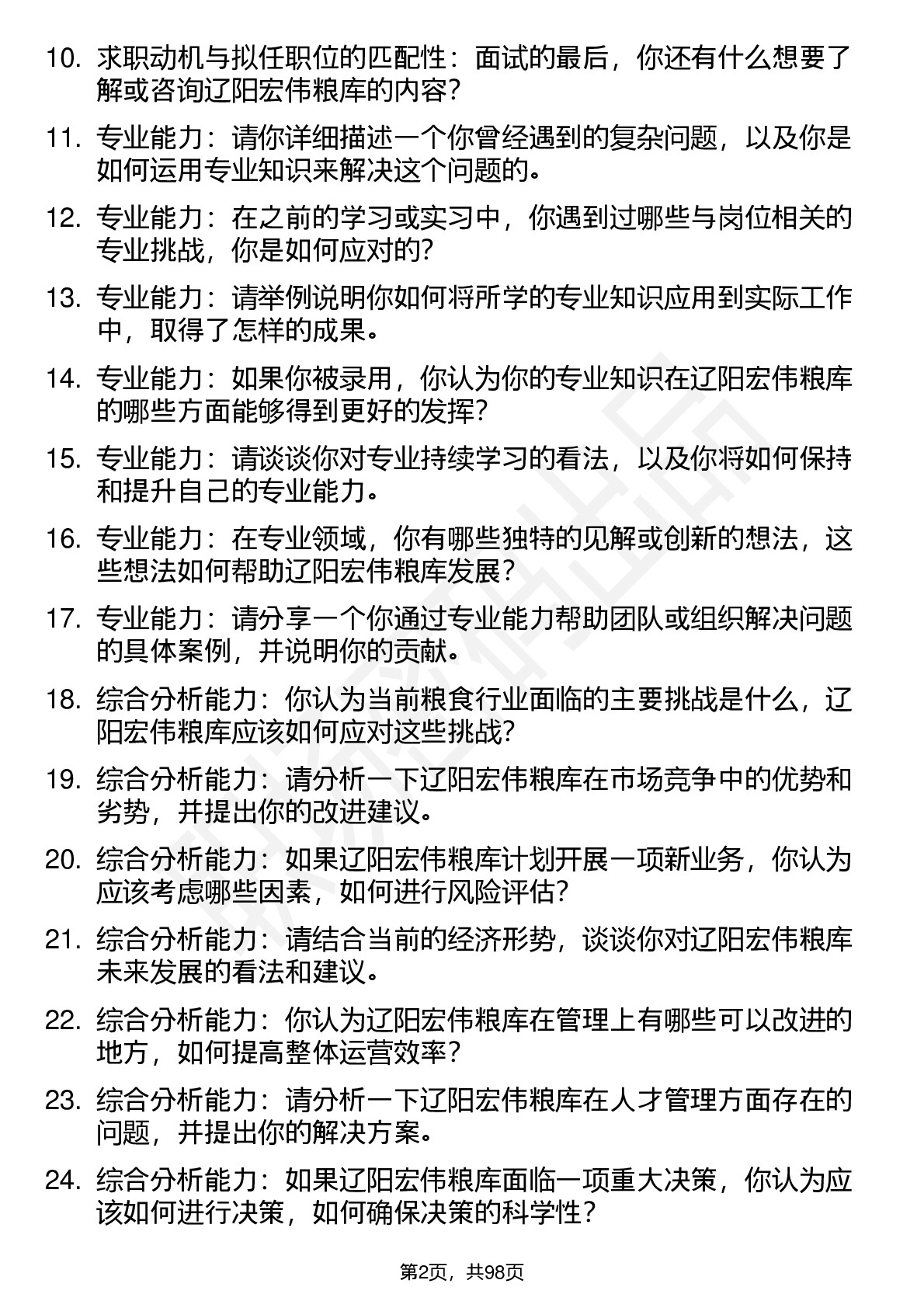 10. 求职动机与拟任职位的匹配性：面试的最后，你还有什么想要了解或咨询辽阳宏伟粮库的内容？

11. 专业能力：请你详细描述一个你曾经遇到的复杂问题，以及你是如何运用专业知识来解决这个问题的。

12. 专业能力：在之前的学习或实习中，你遇到过哪些与岗位相关的专业挑战，你是如何应对的？

13. 专业能力：请举例说明你如何将所学的专业知识应用到实际工作中，取得了怎样的成果。

14. 专业能力：如果你被录用，你认为你的专业知识在辽阳宏伟粮库的哪些方面能够得到更好的发挥？

15. 专业能力：请谈谈你对专业持续学习的看法，以及你将如何保持和提升自己的专业能力。

16. 专业能力：在专业领域，你有哪些独特的见解或创新的想法，这些想法如何帮助辽阳宏伟粮库发展？

17. 专业能力：请分享一个你通过专业能力帮助团队或组织解决问题的具体案例，并说明你的贡献。

18. 综合分析能力：你认为当前粮食行业面临的主要挑战是什么，辽阳宏伟粮库应该如何应对这些挑战？

19. 综合分析能力：请分析一下辽阳宏伟粮库在市场竞争中的优势和劣势，并提出你的改进建议。

20. 综合分析能力：如果辽阳宏伟粮库计划开展一项新业务，你认为应该考虑哪些因素，如何进行风险评估？

21. 综合分析能力：请结合当前的经济形势，谈谈你对辽阳宏伟粮库未来发展的看法和建议。

22. 综合分析能力：你认为辽阳宏伟粮库在管理上有哪些可以改进的地方，如何提高整体运营效率？

23. 综合分析能力：请分析一下辽阳宏伟粮库在人才管理方面存在的问题，并提出你的解决方案。

24. 综合分析能力：如果辽阳宏伟粮库面临一项重大决策，你认为应该如何进行决策，如何确保决策的科学性？

第2页，共98页